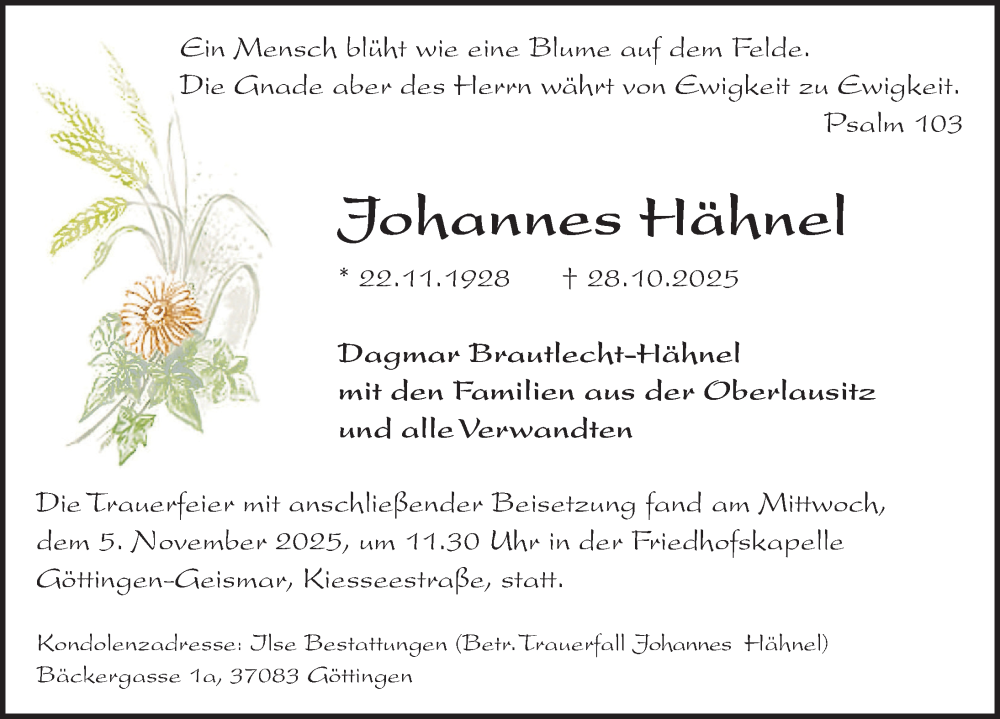 Ein Mensch blüht wie eine Blume auf dem Felde.
Die Gnade aber des Herrn währt von Ewigkeit zu Ewigkeit.
Psalm 103

Johannes Hähnel

* 22.11.1928 † 28.10.2025

Dagmar Brautlecht-Hähnel
mit den Familien aus der Oberlausitz
und alle Verwandten

Die Trauerfeier mit anschließender Beisetzung fand am Mittwoch, dem 5. November 2025, um 11.30 Uhr in der Friedhofskapelle Göttingen-Geismar, Kiesseestraße, statt.

Kondolenzadresse: Ilse Bestattungen (Betr. Trauerfall Johannes Hähnel)
Bäckergasse 1a, 37083 Göttingen